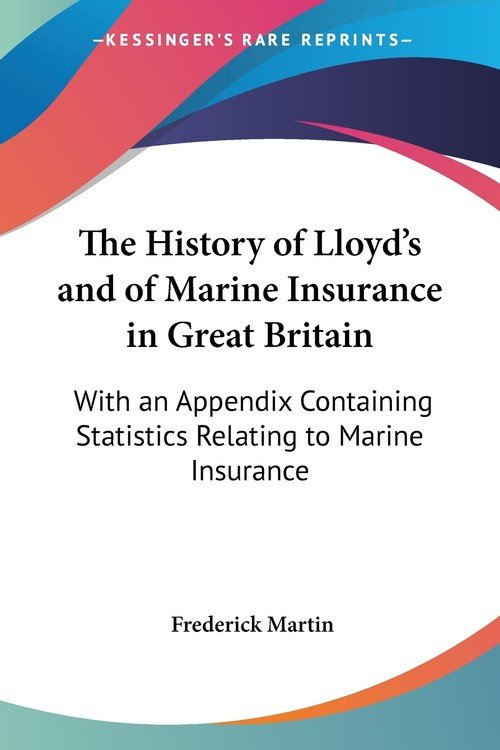 —KESSINGER'S RARE REPRINTS—

The History of Lloyd's and of Marine Insurance in Great Britain

With an Appendix Containing Statistics Relating to Marine Insurance

Frederick Martin